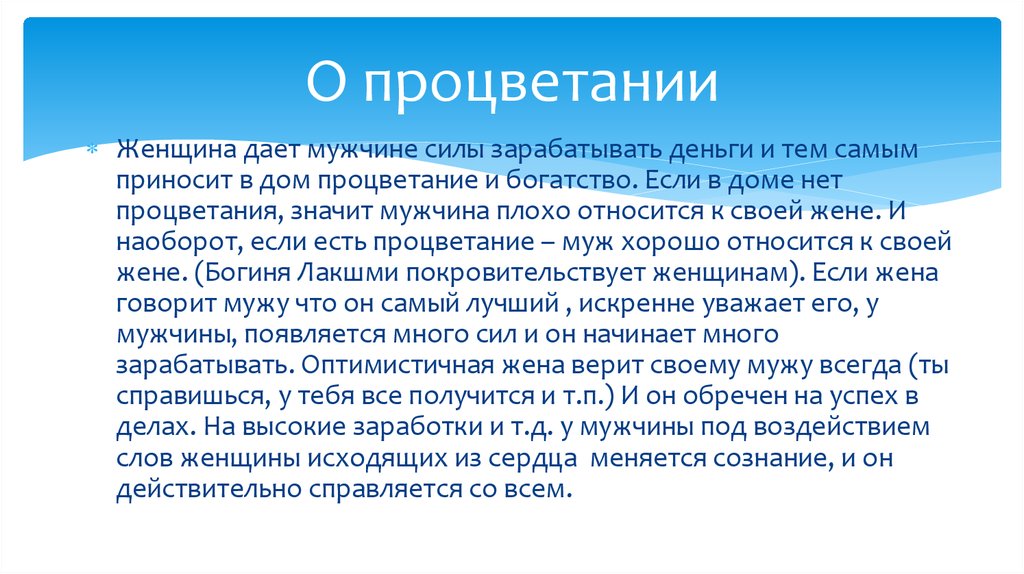 О процветании

Женщина дает мужчине силы зарабатывать деньги и тем самым приносит в дом процветание и богатство. Если в доме нет процветания, значит мужчина плохо относится к своей жене. И наоборот, если есть процветание – муж хорошо относится к своей жене. (Богиня Лакшми покровительствует женщинам). Если жена говорит мужу что он самый лучший , искренне уважает его, у мужчины, появляется много сил и он начинает много зарабатывать. Оптимистичная жена верит своему мужу всегда (ты справишься, у тебя все получится и т.п.) И он обречен на успех в делах. На высокие заработки и т.д. у мужчины под воздействием слов женщины исходящих из сердца меняется сознание, и он действительно справляется со всем.